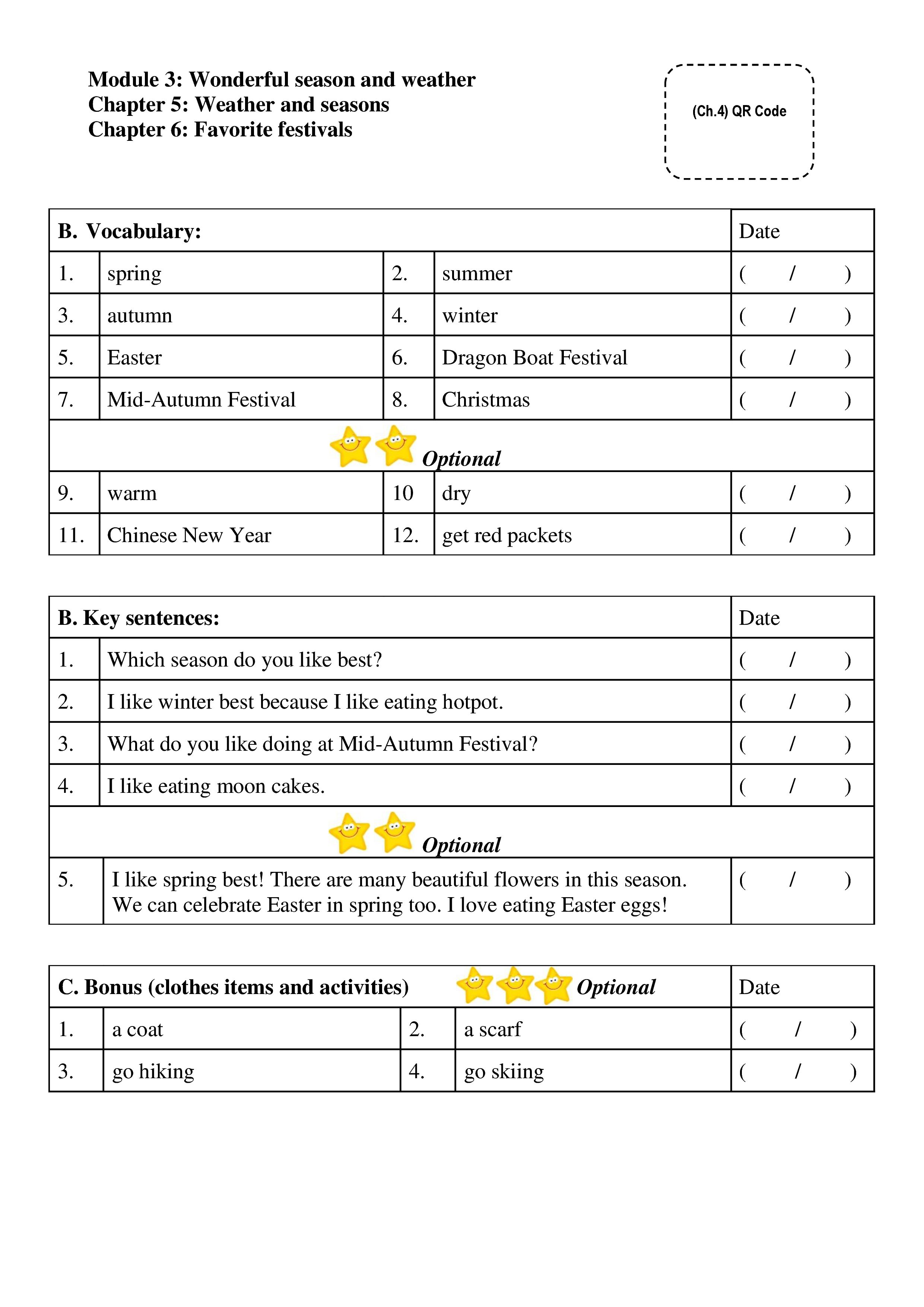 Module 3: Wonderful season and weather
Chapter 5: Weather and seasons
Chapter 6: Favorite festivals

(Ch.4) QR Code

| B. Vocabulary: | | | | Date |
|---|---|---|---|---|
| 1. | spring | 2. | summer | ( / ) |
| 3. | autumn | 4. | winter | ( / ) |
| 5. | Easter | 6. | Dragon Boat Festival | ( / ) |
| 7. | Mid-Autumn Festival | 8. | Christmas | ( / ) |
| Optional | | | | |
| 9. | warm | 10 | dry | ( / ) |
| 11. | Chinese New Year | 12. | get red packets | ( / ) |

| B. Key sentences: | | Date |
|---|---|---|
| 1. | Which season do you like best? | ( / ) |
| 2. | I like winter best because I like eating hotpot. | ( / ) |
| 3. | What do you like doing at Mid-Autumn Festival? | ( / ) |
| 4. | I like eating moon cakes. | ( / ) |
| Optional | | |
| 5. | I like spring best! There are many beautiful flowers in this season. We can celebrate Easter in spring too. I love eating Easter eggs! | ( / ) |

| C. Bonus (clothes items and activities) Optional | | | | Date |
|---|---|---|---|---|
| 1. | a coat | 2. | a scarf | ( / ) |
| 3. | go hiking | 4. | go skiing | ( / ) |